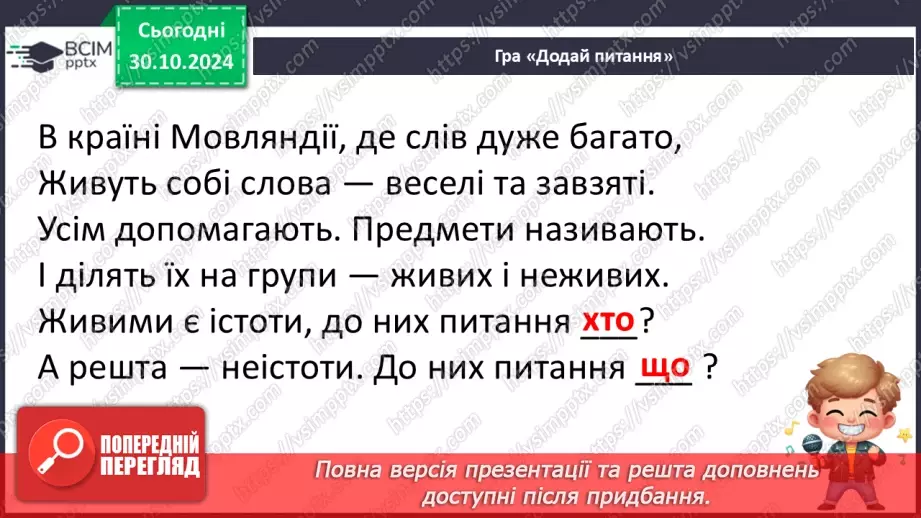 ВСІМ pptx

Сьогодні 30.10.2024

Гра «Додай питання»

В країні Мовляндії, де слів дуже багато,
Живуть собі слова — веселі та завзяті.
Усім допомагають. Предмети називають.
І ділять їх на групи — живих і неживих.
Живими є істоти, до них питання хто?
А решта — неістоти. До них питання що ?

ПОПЕРЕДНІЙ ПЕРЕГЛЯД

Повна версія презентації та решта доповнень доступні після придбання.

https://vsimpptx.com